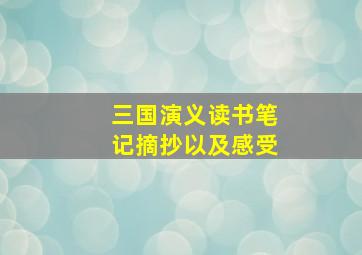 三国演义读书笔记摘抄以及感受